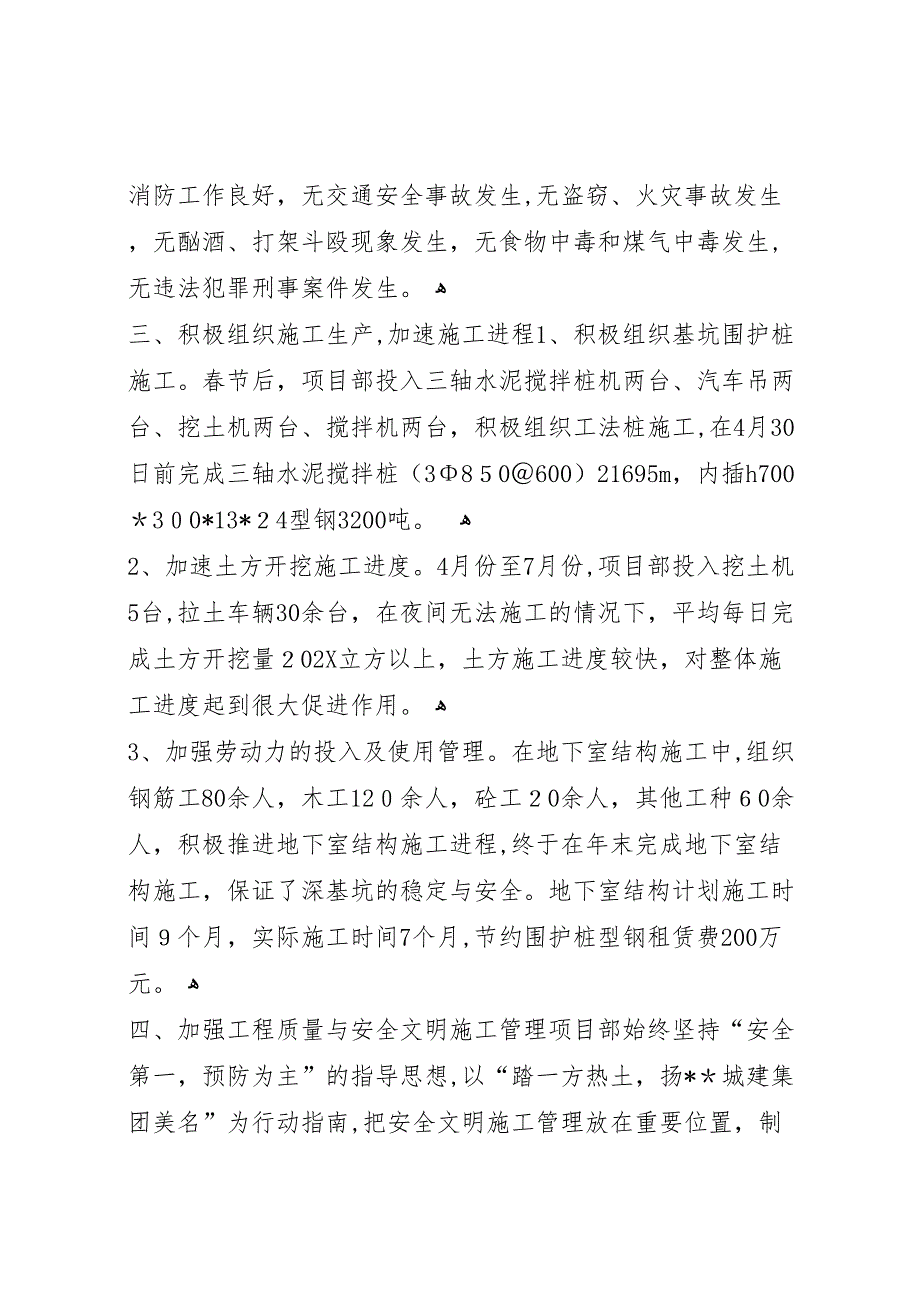 消防工作良好，无交通安全事故发生,无盗窃、火灾事故发生，无酗酒、打架斗殴现象发生，无食物中毒和煤气中毒发生，无违法犯罪刑事案件发生。

三、积极组织施工生产,加速施工进程1、积极组织基坑围护桩施工。春节后，项目部投入三轴水泥搅拌桩机两台、汽车吊两台、挖土机两台、搅拌机两台，积极组织工法桩施工,在4月30日前完成三轴水泥搅拌桩（3Φ850@600）21695m，内插h700＊300*13*24型钢3200吨。

2、加速土方开挖施工进度。4月份至7月份,项目部投入挖土机5台,拉土车辆30余台，在夜间无法施工的情况下，平均每日完成土方开挖量202X立方以上，土方施工进度较快，对整体施工进度起到很大促进作用。

3、加强劳动力的投入及使用管理。在地下室结构施工中,组织钢筋工80余人，木工120余人，砼工20余人，其他工种60余人，积极推进地下室结构施工进程,终于在年末完成地下室结构施工，保证了深基坑的稳定与安全。地下室结构计划施工时间9个月，实际施工时间7个月,节约围护桩型钢租赁费200万元。

四、加强工程质量与安全文明施工管理项目部始终坚持“安全第一，预防为主”的指导思想,以“踏一方热土，扬**城建集团美名”为行动指南,把安全文明施工管理放在重要位置，制